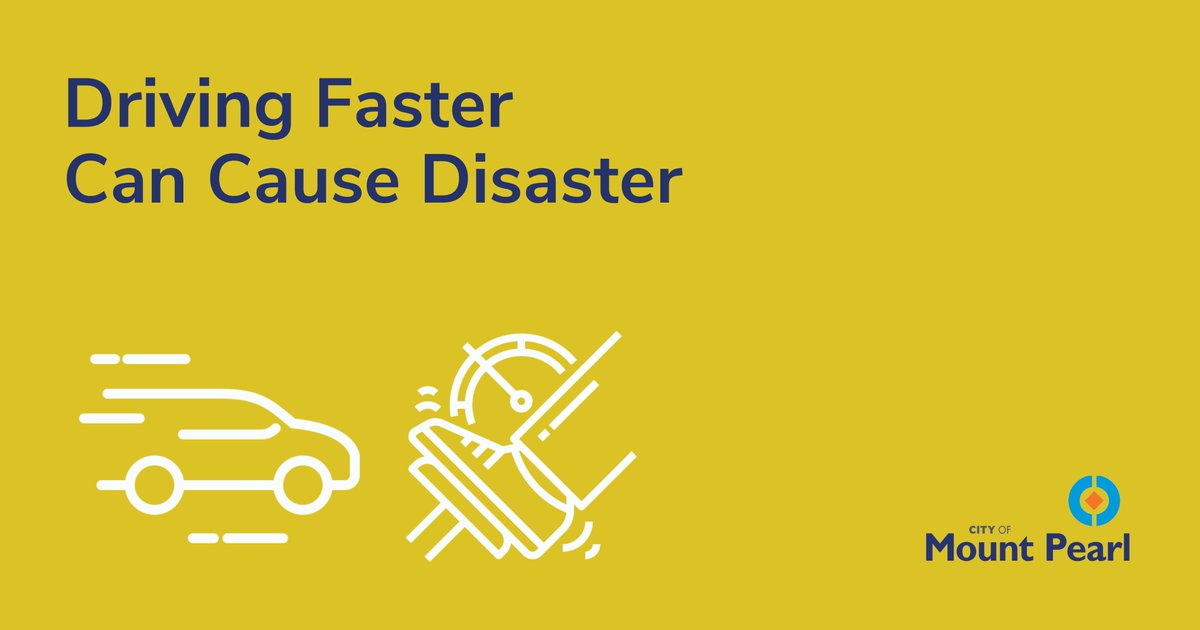 Driving Faster
Can Cause Disaster

CITY OF
Mount Pearl